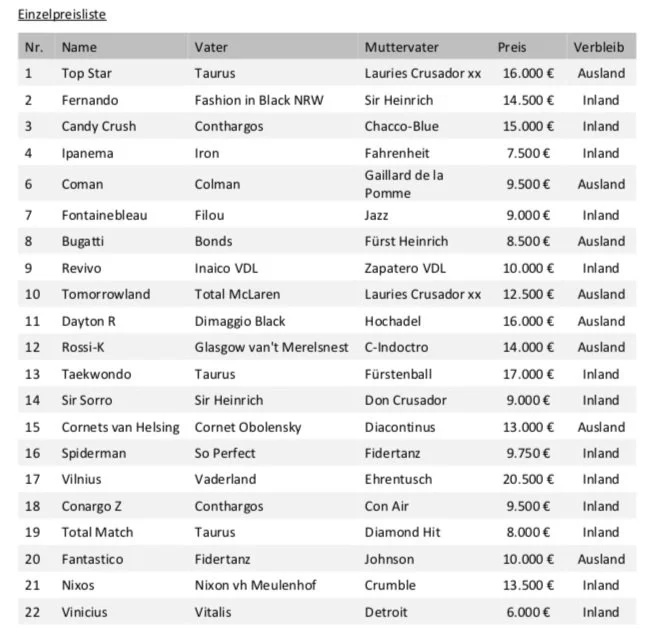 Einzelpreisliste

| Nr. | Name | Vater | Muttervater | Preis | Verbleib |
|---|---|---|---|---|---|
| 1 | Top Star | Taurus | Lauries Crusador xx | 16.000 € | Ausland |
| 2 | Fernando | Fashion in Black NRW | Sir Heinrich | 14.500 € | Inland |
| 3 | Candy Crush | Conthargos | Chacco-Blue | 15.000 € | Inland |
| 4 | Ipanema | Iron | Fahrenheit | 7.500 € | Inland |
| 6 | Coman | Colman | Gaillard de la Pomme | 9.500 € | Ausland |
| 7 | Fontainebleau | Filou | Jazz | 9.000 € | Inland |
| 8 | Bugatti | Bonds | Fürst Heinrich | 8.500 € | Ausland |
| 9 | Revivo | Inaico VDL | Zapatero VDL | 10.000 € | Inland |
| 10 | Tomorrowland | Total McLaren | Lauries Crusador xx | 12.500 € | Ausland |
| 11 | Dayton R | Dimaggio Black | Hochadel | 16.000 € | Ausland |
| 12 | Rossi-K | Glasgow van't Merelsnest | C-Indoctro | 14.000 € | Ausland |
| 13 | Taekwondo | Taurus | Fürstenball | 17.000 € | Inland |
| 14 | Sir Sorro | Sir Heinrich | Don Crusador | 9.000 € | Inland |
| 15 | Cornets van Helsing | Cornet Obolensky | Diacontinus | 13.000 € | Ausland |
| 16 | Spiderman | So Perfect | Fidertanz | 9.750 € | Inland |
| 17 | Vilnius | Vaderland | Ehrentusch | 20.500 € | Inland |
| 18 | Conargo Z | Conthargos | Con Air | 9.500 € | Inland |
| 19 | Total Match | Taurus | Diamond Hit | 8.000 € | Inland |
| 20 | Fantastico | Fidertanz | Johnson | 10.000 € | Ausland |
| 21 | Nixos | Nixon vh Meulenhof | Crumble | 13.500 € | Inland |
| 22 | Vinicius | Vitalis | Detroit | 6.000 € | Inland |